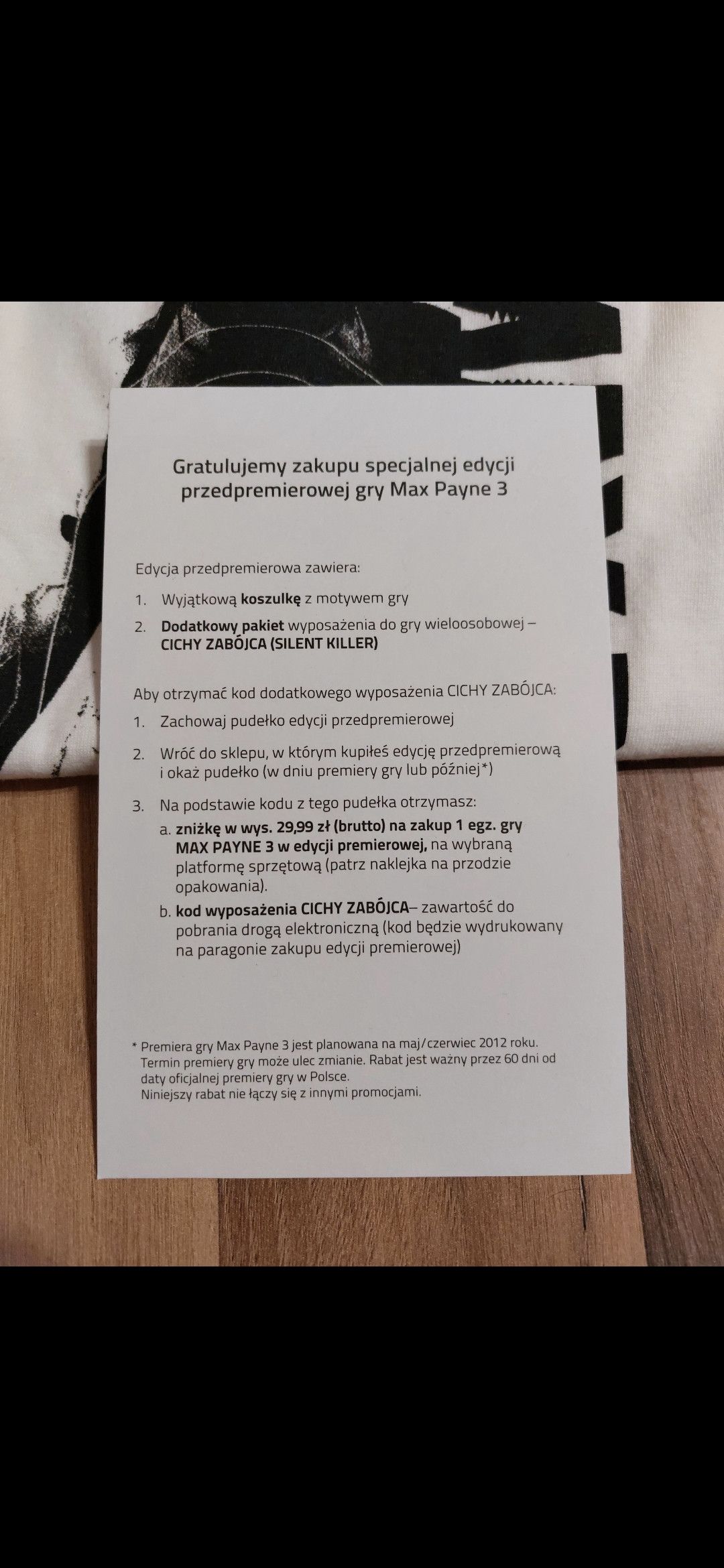 Gratulujemy zakupu specjalnej edycji przedpremierowej gry Max Payne 3

Edycja przedpremierowa zawiera:

1. Wyjątkową koszulkę z motywem gry

2. Dodatkowy pakiet wyposażenia do gry wieloosobowej – CICHY ZABÓJCA (SILENT KILLER)

Aby otrzymać kod dodatkowego wyposażenia CICHY ZABÓJCA:

1. Zachowaj pudełko edycji przedpremierowej

2. Wróć do sklepu, w którym kupiłeś edycję przedpremierową i okaż pudełko (w dniu premiery gry lub później*)

3. Na podstawie kodu z tego pudełka otrzymasz:

a. zniżkę w wys. 29,99 zł (brutto) na zakup 1 egz. gry MAX PAYNE 3 w edycji premierowej, na wybraną platformę sprzętową (patrz naklejka na przodzie opakowania).

b. kod wyposażenia CICHY ZABÓJCA– zawartość do pobrania drogą elektroniczną (kod będzie wydrukowany na paragonie zakupu edycji premierowej)

* Premiera gry Max Payne 3 jest planowana na maj/czerwiec 2012 roku. Termin premiery gry może ulec zmianie. Rabat jest ważny przez 60 dni od daty oficjalnej premiery gry w Polsce.
Niniejszy rabat nie łączy się z innymi promocjami.